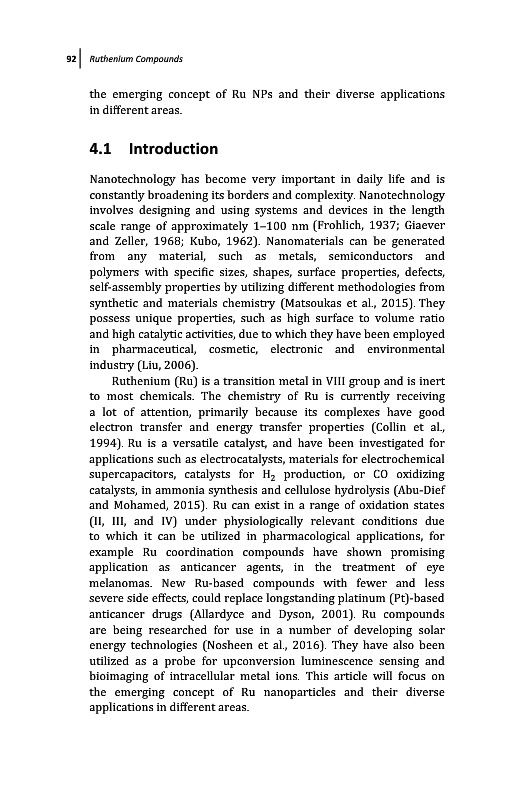 92 Ruthenium Compounds

the emerging concept of Ru NPs and their diverse applications in different areas.

4.1 Introduction

Nanotechnology has become very important in daily life and is constantly broadening its borders and complexity. Nanotechnology involves designing and using systems and devices in the length scale range of approximately 1–100 nm (Frohlich, 1937; Giaever and Zeller, 1968; Kubo, 1962). Nanomaterials can be generated from any material, such as metals, semiconductors and polymers with specific sizes, shapes, surface properties, defects, self-assembly properties by utilizing different methodologies from synthetic and materials chemistry (Matsoukas et al., 2015). They possess unique properties, such as high surface to volume ratio and high catalytic activities, due to which they have been employed in pharmaceutical, cosmetic, electronic and environmental industry (Liu, 2006).

Ruthenium (Ru) is a transition metal in VIII group and is inert to most chemicals. The chemistry of Ru is currently receiving a lot of attention, primarily because its complexes have good electron transfer and energy transfer properties (Collin et al., 1994). Ru is a versatile catalyst, and have been investigated for applications such as electrocatalysts, materials for electrochemical supercapacitors, catalysts for $H_2$ production, or CO oxidizing catalysts, in ammonia synthesis and cellulose hydrolysis (Abu-Dief and Mohamed, 2015). Ru can exist in a range of oxidation states (II, III, and IV) under physiologically relevant conditions due to which it can be utilized in pharmacological applications, for example Ru coordination compounds have shown promising application as anticancer agents, in the treatment of eye melanomas. New Ru-based compounds with fewer and less severe side effects, could replace longstanding platinum (Pt)-based anticancer drugs (Allardyce and Dyson, 2001). Ru compounds are being researched for use in a number of developing solar energy technologies (Nosheen et al., 2016). They have also been utilized as a probe for upconversion luminescence sensing and bioimaging of intracellular metal ions. This article will focus on the emerging concept of Ru nanoparticles and their diverse applications in different areas.